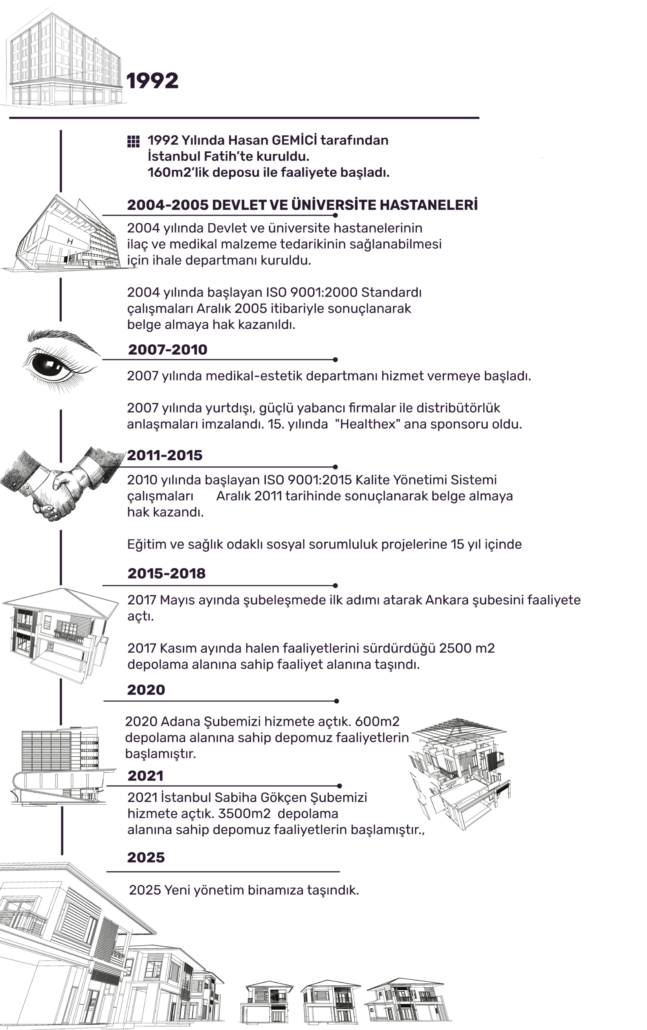 1992

1992 Yılında Hasan GEMİCİ tarafından İstanbul Fatih'te kuruldu. 160m2'lik deposu ile faaliyete başladı.

2004-2005 DEVLET VE ÜNİVERSİTE HASTANELERİ

2004 yılında Devlet ve üniversite hastanelerinin ilaç ve medikal malzeme tedarikinin sağlanabilmesi için ihale departmanı kuruldu.

2004 yılında başlayan ISO 9001:2000 Standardı çalışmaları Aralık 2005 itibariyle sonuçlanarak belge almaya hak kazanıldı.

2007-2010

2007 yılında medikal-estetik departmanı hizmet vermeye başladı.

2007 yılında yurtdışı, güçlü yabancı firmalar ile distribütörlük anlaşmaları imzalandı. 15. yılında "Healthex" ana sponsoru oldu.

2011-2015

2010 yılında başlayan ISO 9001:2015 Kalite Yönetimi Sistemi çalışmaları Aralık 2011 tarihinde sonuçlanarak belge almaya hak kazandı.

Eğitim ve sağlık odaklı sosyal sorumluluk projelerine 15 yıl içinde

2015-2018

2017 Mayıs ayında şubeleşmede ilk adımı atarak Ankara şubesini faaliyete açtı.

2017 Kasım ayında halen faaliyetlerini sürdürdüğü 2500 m2 depolama alanına sahip faaliyet alanına taşındı.

2020

2020 Adana Şubemizi hizmete açtık. 600m2 depolama alanına sahip depomuz faaliyetlerin başlamıştır.

2021

2021 İstanbul Sabiha Gökçen Şubemizi hizmete açtık. 3500m2 depolama alanına sahip depomuz faaliyetlerin başlamıştır.,

2025

2025 Yeni yönetim binamıza taşındık.